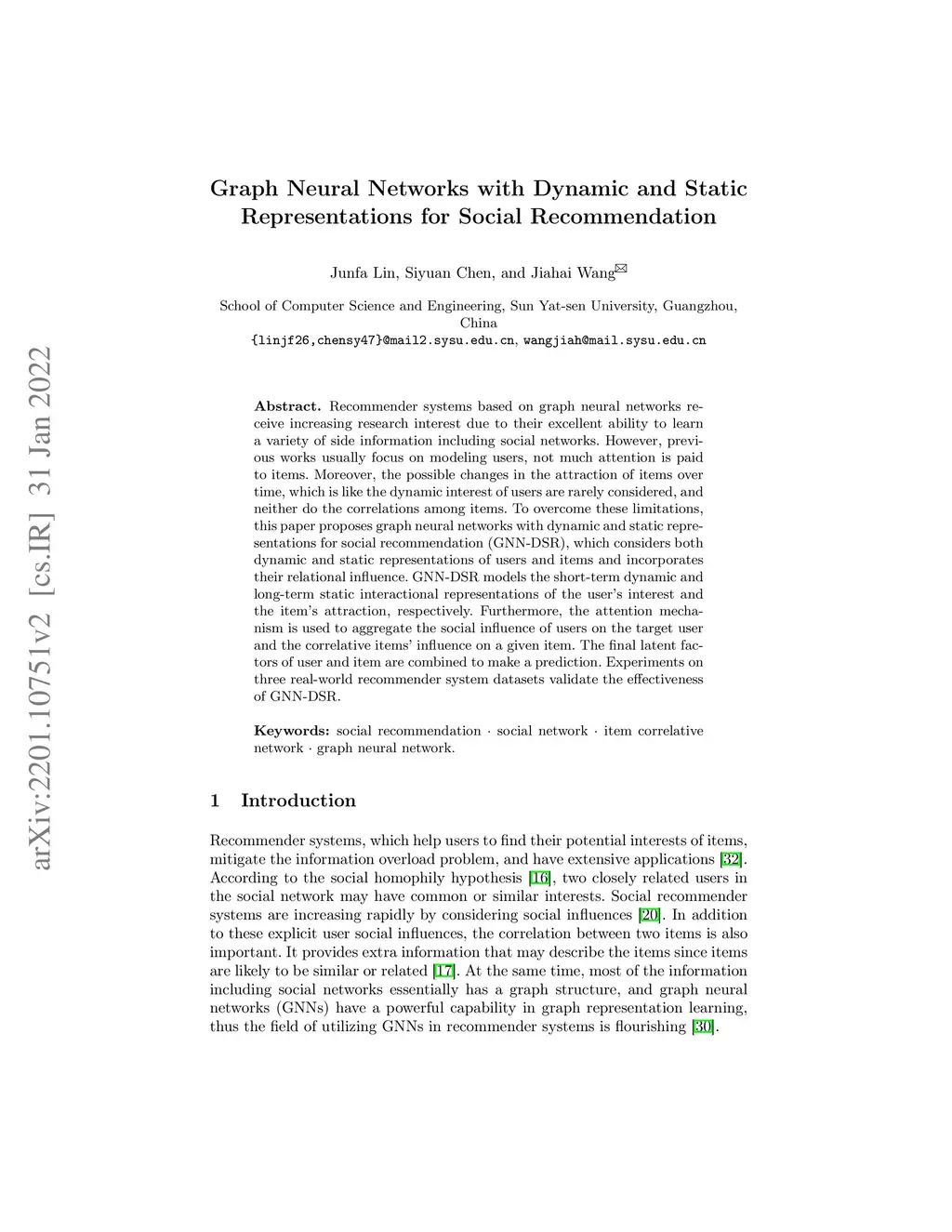 arXiv:2201.10751v2 [cs.IR] 31 Jan 2022

Graph Neural Networks with Dynamic and Static Representations for Social Recommendation

Junfa Lin, Siyuan Chen, and Jiahai Wang✉

School of Computer Science and Engineering, Sun Yat-sen University, Guangzhou, China
{linjf26,chensy47}@mail2.sysu.edu.cn, wangjiah@mail.sysu.edu.cn

Abstract. Recommender systems based on graph neural networks receive increasing research interest due to their excellent ability to learn a variety of side information including social networks. However, previous works usually focus on modeling users, not much attention is paid to items. Moreover, the possible changes in the attraction of items over time, which is like the dynamic interest of users are rarely considered, and neither do the correlations among items. To overcome these limitations, this paper proposes graph neural networks with dynamic and static representations for social recommendation (GNN-DSR), which considers both dynamic and static representations of users and items and incorporates their relational influence. GNN-DSR models the short-term dynamic and long-term static interactional representations of the user's interest and the item's attraction, respectively. Furthermore, the attention mechanism is used to aggregate the social influence of users on the target user and the correlative items' influence on a given item. The final latent factors of user and item are combined to make a prediction. Experiments on three real-world recommender system datasets validate the effectiveness of GNN-DSR.

Keywords: social recommendation · social network · item correlative network · graph neural network.

1 Introduction

Recommender systems, which help users to find their potential interests of items, mitigate the information overload problem, and have extensive applications [32]. According to the social homophily hypothesis [16], two closely related users in the social network may have common or similar interests. Social recommender systems are increasing rapidly by considering social influences [20]. In addition to these explicit user social influences, the correlation between two items is also important. It provides extra information that may describe the items since items are likely to be similar or related [17]. At the same time, most of the information including social networks essentially has a graph structure, and graph neural networks (GNNs) have a powerful capability in graph representation learning, thus the field of utilizing GNNs in recommender systems is flourishing [30].